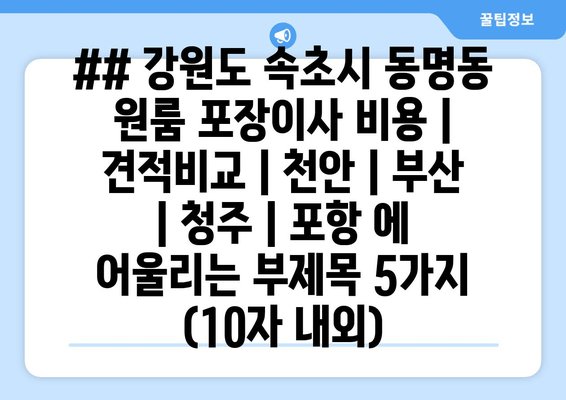 꿀팁정보

## 강원도 속초시 동명동 원룸 포장이사 비용 | 견적비교 | 천안 | 부산 | 청주 | 포항 에 어울리는 부제목 5가지 (10자 내외)